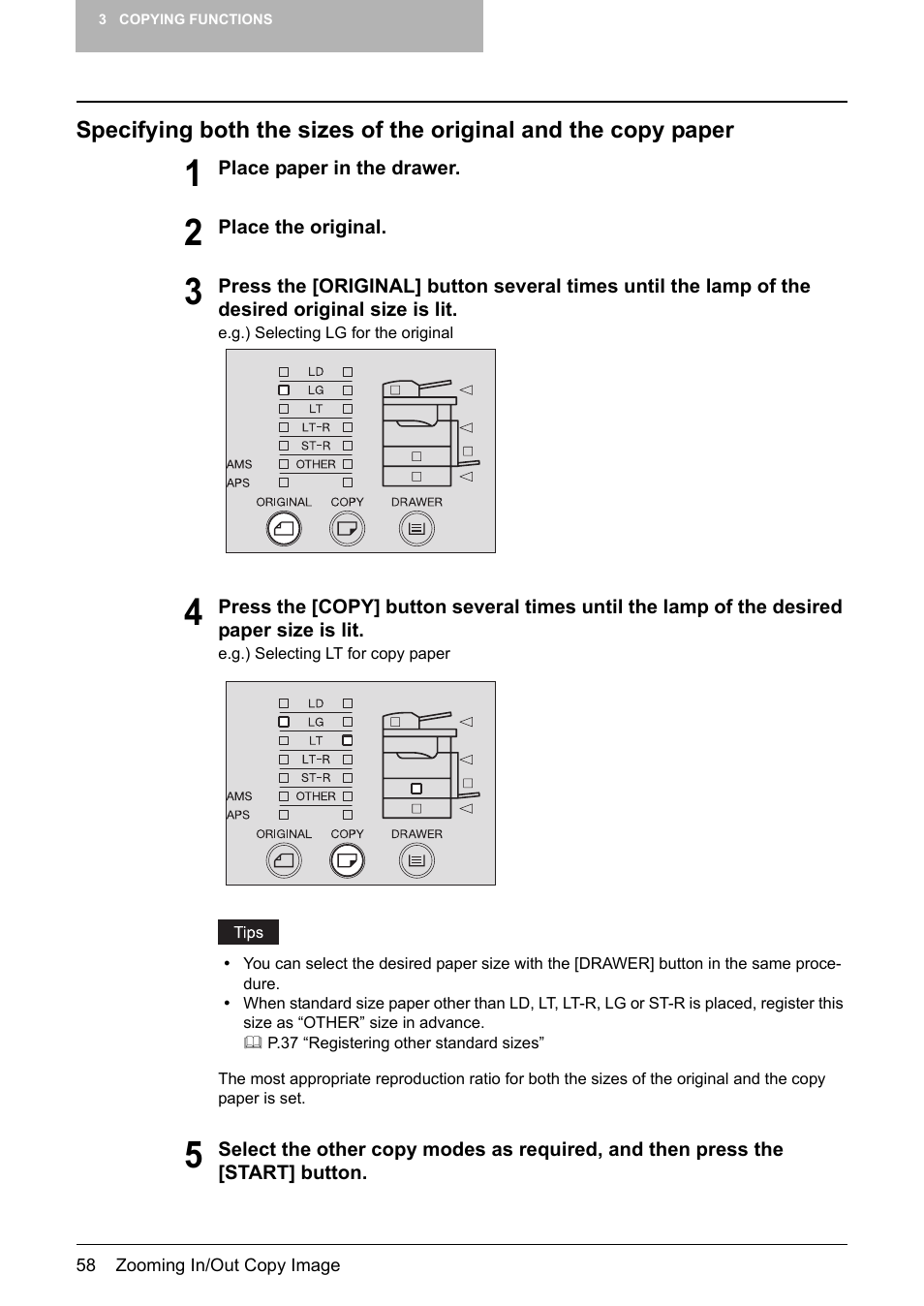 3 COPYING FUNCTIONS

Specifying both the sizes of the original and the copy paper

1 Place paper in the drawer.

2 Place the original.

3 Press the [ORIGINAL] button several times until the lamp of the desired original size is lit.
e.g.) Selecting LG for the original

LD
LG
LT
LT-R
ST-R
AMS
OTHER
APS
ORIGINAL
COPY
DRAWER

4 Press the [COPY] button several times until the lamp of the desired paper size is lit.
e.g.) Selecting LT for copy paper

LD
LG
LT
LT-R
ST-R
AMS
OTHER
APS
ORIGINAL
COPY
DRAWER

Tips

• You can select the desired paper size with the [DRAWER] button in the same procedure.
• When standard size paper other than LD, LT, LT-R, LG or ST-R is placed, register this size as “OTHER” size in advance.
P.37 “Registering other standard sizes”

The most appropriate reproduction ratio for both the sizes of the original and the copy paper is set.

5 Select the other copy modes as required, and then press the [START] button.

58 Zooming In/Out Copy Image